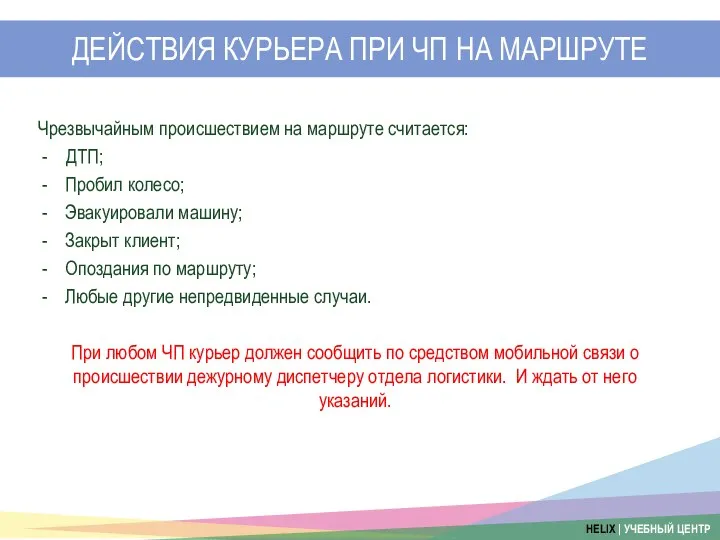 ДЕЙСТВИЯ КУРЬЕРА ПРИ ЧП НА МАРШРУТЕ

Чрезвычайным происшествием на маршруте считается:
- ДТП;
- Пробил колесо;
- Эвакуировали машину;
- Закрыт клиент;
- Опоздания по маршруту;
- Любые другие непредвиденные случаи.

При любом ЧП курьер должен сообщить по средством мобильной связи о происшествии дежурному диспетчеру отдела логистики. И ждать от него указаний.

HELIX | УЧЕБНЫЙ ЦЕНТР